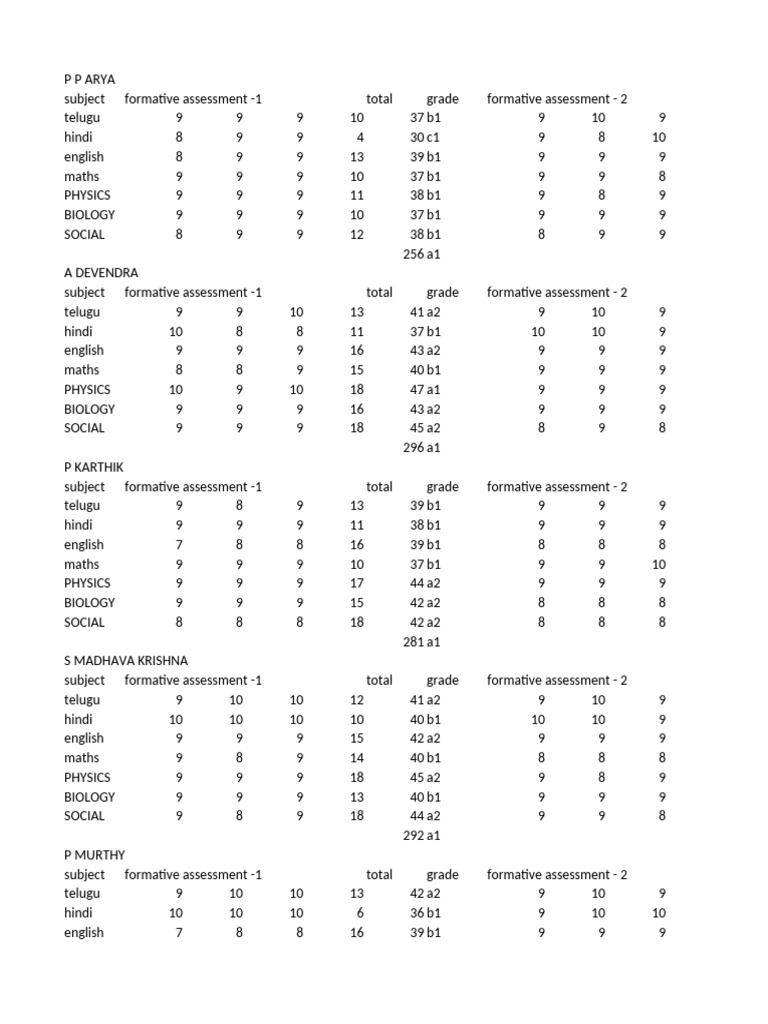 P P ARYA

| subject | formative assessment -1 | | | | total | grade | formative assessment - 2 | | |
|---|---|---|---|---|---|---|---|---|---|
| telugu | 9 | 9 | 9 | 10 | 37 | b1 | 9 | 10 | 9 |
| hindi | 8 | 9 | 9 | 4 | 30 | c1 | 9 | 8 | 10 |
| english | 8 | 9 | 9 | 13 | 39 | b1 | 9 | 9 | 9 |
| maths | 9 | 9 | 9 | 10 | 37 | b1 | 9 | 9 | 8 |
| PHYSICS | 9 | 9 | 9 | 11 | 38 | b1 | 9 | 8 | 9 |
| BIOLOGY | 9 | 9 | 9 | 10 | 37 | b1 | 9 | 9 | 9 |
| SOCIAL | 8 | 9 | 9 | 12 | 38 | b1 | 8 | 9 | 9 |
| | | | | | 256 | a1 | | | |

A DEVENDRA

| subject | formative assessment -1 | | | | total | grade | formative assessment - 2 | | |
|---|---|---|---|---|---|---|---|---|---|
| telugu | 9 | 9 | 10 | 13 | 41 | a2 | 9 | 10 | 9 |
| hindi | 10 | 8 | 8 | 11 | 37 | b1 | 10 | 10 | 9 |
| english | 9 | 9 | 9 | 16 | 43 | a2 | 9 | 9 | 9 |
| maths | 8 | 8 | 9 | 15 | 40 | b1 | 9 | 9 | 9 |
| PHYSICS | 10 | 9 | 10 | 18 | 47 | a1 | 9 | 9 | 9 |
| BIOLOGY | 9 | 9 | 9 | 16 | 43 | a2 | 9 | 9 | 9 |
| SOCIAL | 9 | 9 | 9 | 18 | 45 | a2 | 8 | 9 | 8 |
| | | | | | 296 | a1 | | | |

P KARTHIK

| subject | formative assessment -1 | | | | total | grade | formative assessment - 2 | | |
|---|---|---|---|---|---|---|---|---|---|
| telugu | 9 | 8 | 9 | 13 | 39 | b1 | 9 | 9 | 9 |
| hindi | 9 | 9 | 9 | 11 | 38 | b1 | 9 | 9 | 9 |
| english | 7 | 8 | 8 | 16 | 39 | b1 | 8 | 8 | 8 |
| maths | 9 | 9 | 9 | 10 | 37 | b1 | 9 | 9 | 10 |
| PHYSICS | 9 | 9 | 9 | 17 | 44 | a2 | 9 | 9 | 9 |
| BIOLOGY | 9 | 9 | 9 | 15 | 42 | a2 | 8 | 8 | 8 |
| SOCIAL | 8 | 8 | 8 | 18 | 42 | a2 | 8 | 8 | 8 |
| | | | | | 281 | a1 | | | |

S MADHAVA KRISHNA

| subject | formative assessment -1 | | | | total | grade | formative assessment - 2 | | |
|---|---|---|---|---|---|---|---|---|---|
| telugu | 9 | 10 | 10 | 12 | 41 | a2 | 9 | 10 | 9 |
| hindi | 10 | 10 | 10 | 10 | 40 | b1 | 10 | 10 | 9 |
| english | 9 | 9 | 9 | 15 | 42 | a2 | 9 | 9 | 9 |
| maths | 9 | 8 | 9 | 14 | 40 | b1 | 8 | 8 | 8 |
| PHYSICS | 9 | 9 | 9 | 18 | 45 | a2 | 9 | 8 | 9 |
| BIOLOGY | 9 | 9 | 9 | 13 | 40 | b1 | 9 | 9 | 9 |
| SOCIAL | 9 | 8 | 9 | 18 | 44 | a2 | 9 | 9 | 8 |
| | | | | | 292 | a1 | | | |

P MURTHY

| subject | formative assessment -1 | | | | total | grade | formative assessment - 2 | | |
|---|---|---|---|---|---|---|---|---|---|
| telugu | 9 | 10 | 10 | 13 | 42 | a2 | 9 | 10 | 9 |
| hindi | 10 | 10 | 10 | 6 | 36 | b1 | 9 | 10 | 10 |
| english | 7 | 8 | 8 | 16 | 39 | b1 | 9 | 9 | 9 |